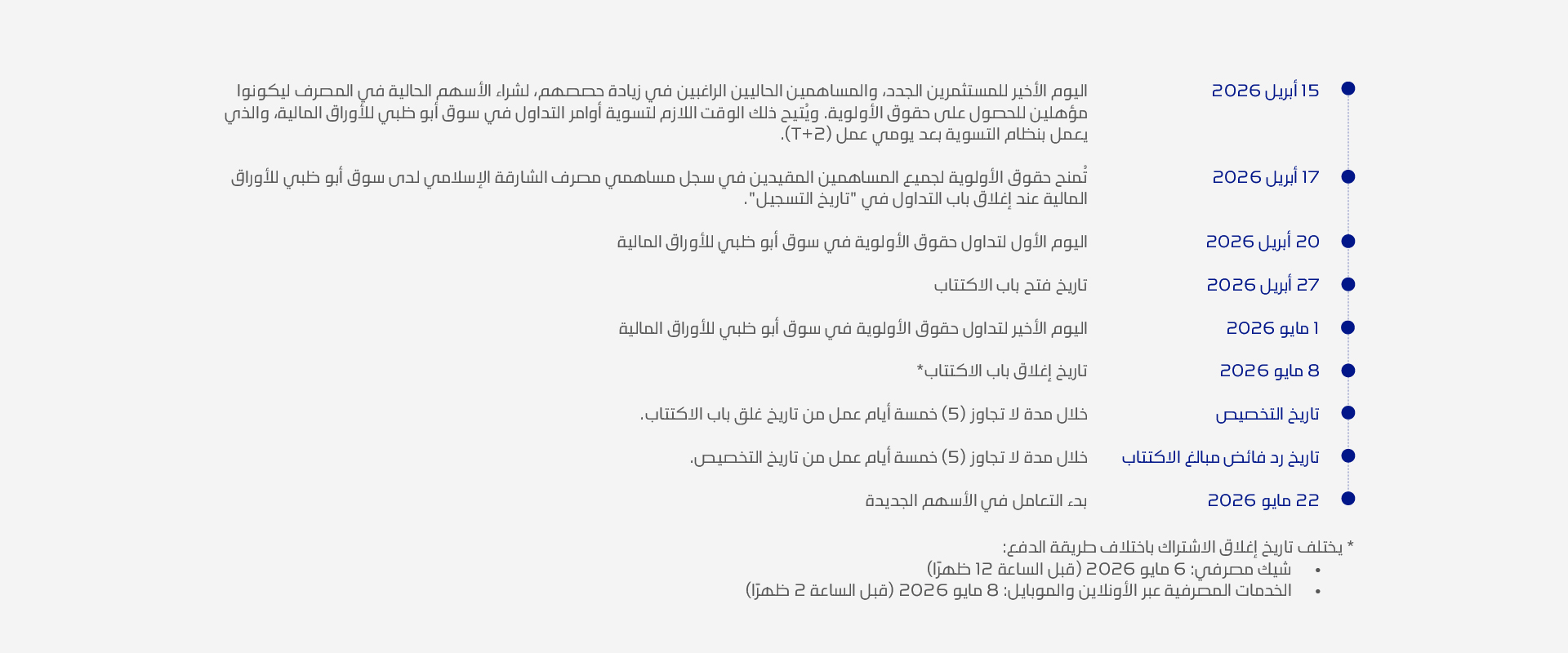 15 أبريل 2026
اليوم الأخير للمستثمرين الجدد، والمساهمين الحاليين الراغبين في زيادة حصصهم، لشراء الأسهم الحالية في المصرف ليكونوا مؤهلين للحصول على حقوق الأولوية. ويُتيح ذلك الوقت اللازم لتسوية أوامر التداول في سوق أبو ظبي للأوراق المالية، والذي يعمل بنظام التسوية بعد يومي عمل (T+2).

17 أبريل 2026
تُمنح حقوق الأولوية لجميع المساهمين المقيدين في سجل مساهمي مصرف الشارقة الإسلامي لدى سوق أبو ظبي للأوراق المالية عند إغلاق باب التداول في "تاريخ التسجيل".

20 أبريل 2026
اليوم الأول لتداول حقوق الأولوية في سوق أبو ظبي للأوراق المالية

27 أبريل 2026
تاريخ فتح باب الاكتتاب

1 مايو 2026
اليوم الأخير لتداول حقوق الأولوية في سوق أبو ظبي للأوراق المالية

8 مايو 2026
تاريخ إغلاق باب الاكتتاب*

تاريخ التخصيص
خلال مدة لا تجاوز (5) خمسة أيام عمل من تاريخ غلق باب الاكتتاب.

تاريخ رد فائض مبالغ الاكتتاب
خلال مدة لا تجاوز (5) خمسة أيام عمل من تاريخ التخصيص.

22 مايو 2026
بدء التعامل في الأسهم الجديدة

* يختلف تاريخ إغلاق الاشتراك باختلاف طريقة الدفع:
• شيك مصرفي: 6 مايو 2026 (قبل الساعة 12 ظهرًا)
• الخدمات المصرفية عبر الأونلاين والموبايل: 8 مايو 2026 (قبل الساعة 2 ظهرًا)